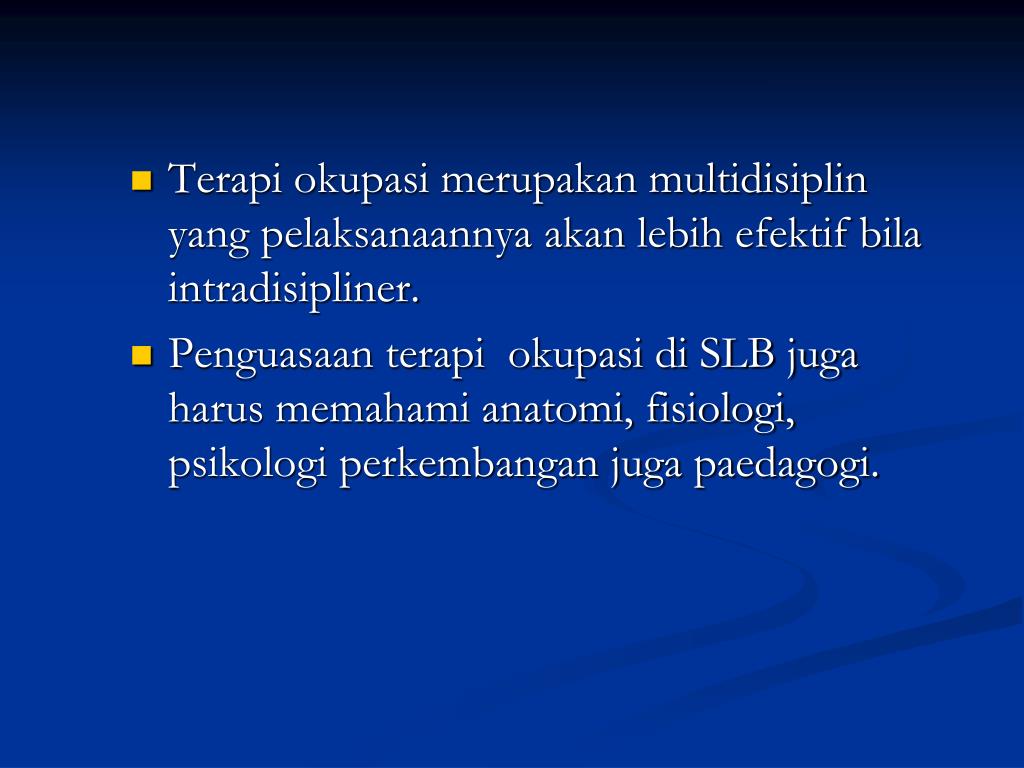 • Terapi okupasi merupakan multidisiplin yang pelaksanaannya akan lebih efektif bila intradisipliner.
• Penguasaan terapi  okupasi di SLB juga harus memahami anatomi, fisiologi, psikologi perkembangan juga paedagogi.